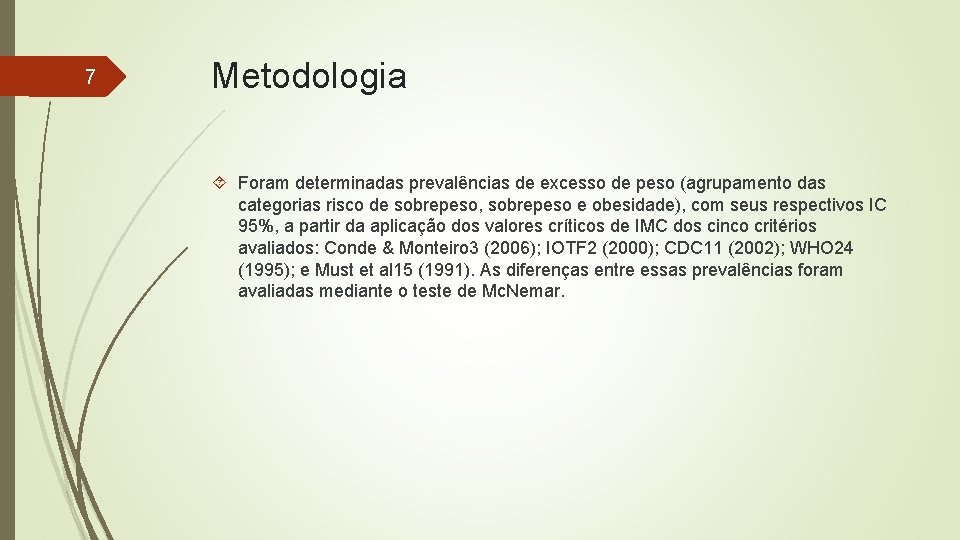 7

Metodologia

Foram determinadas prevalências de excesso de peso (agrupamento das categorias risco de sobrepeso, sobrepeso e obesidade), com seus respectivos IC 95%, a partir da aplicação dos valores críticos de IMC dos cinco critérios avaliados: Conde & Monteiro3 (2006); IOTF2 (2000); CDC11 (2002); WHO24 (1995); e Must et al15 (1991). As diferenças entre essas prevalências foram avaliadas mediante o teste de Mc.Nemar.